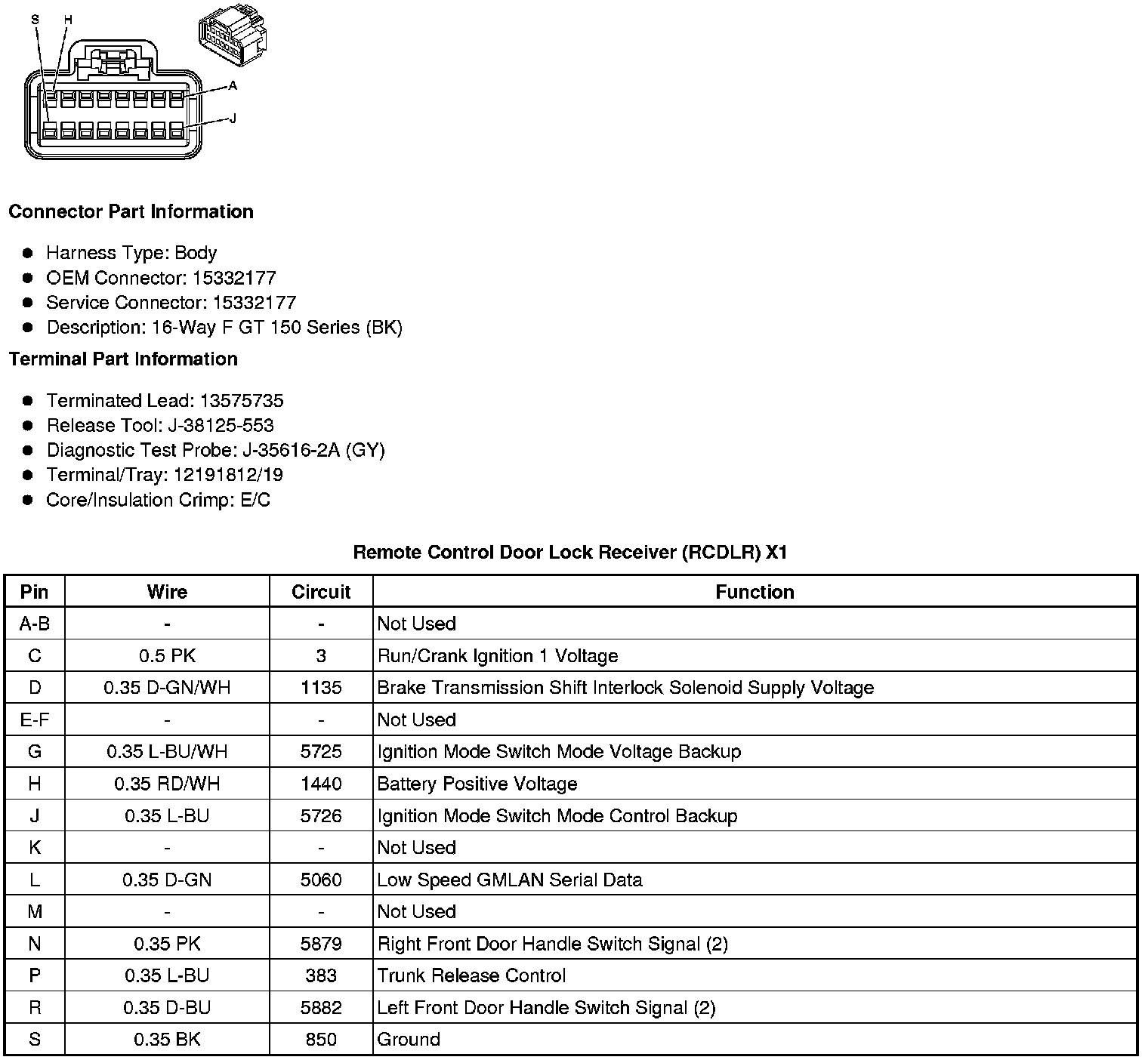 S
H
A
J

Connector Part Information

- Harness Type: Body
- OEM Connector: 15332177
- Service Connector: 15332177
- Description: 16-Way F GT 150 Series (BK)

Terminal Part Information

- Terminated Lead: 13575735
- Release Tool: J-38125-553
- Diagnostic Test Probe: J-35616-2A (GY)
- Terminal/Tray: 12191812/19
- Core/Insulation Crimp: E/C

Remote Control Door Lock Receiver (RCDLR) X1

| Pin | Wire | Circuit | Function |
|---|---|---|---|
| A-B | - | - | Not Used |
| C | 0.5 PK | 3 | Run/Crank Ignition 1 Voltage |
| D | 0.35 D-GN/WH | 1135 | Brake Transmission Shift Interlock Solenoid Supply Voltage |
| E-F | - | - | Not Used |
| G | 0.35 L-BU/WH | 5725 | Ignition Mode Switch Mode Voltage Backup |
| H | 0.35 RD/WH | 1440 | Battery Positive Voltage |
| J | 0.35 L-BU | 5726 | Ignition Mode Switch Mode Control Backup |
| K | - | - | Not Used |
| L | 0.35 D-GN | 5060 | Low Speed GMLAN Serial Data |
| M | - | - | Not Used |
| N | 0.35 PK | 5879 | Right Front Door Handle Switch Signal (2) |
| P | 0.35 L-BU | 383 | Trunk Release Control |
| R | 0.35 D-BU | 5882 | Left Front Door Handle Switch Signal (2) |
| S | 0.35 BK | 850 | Ground |